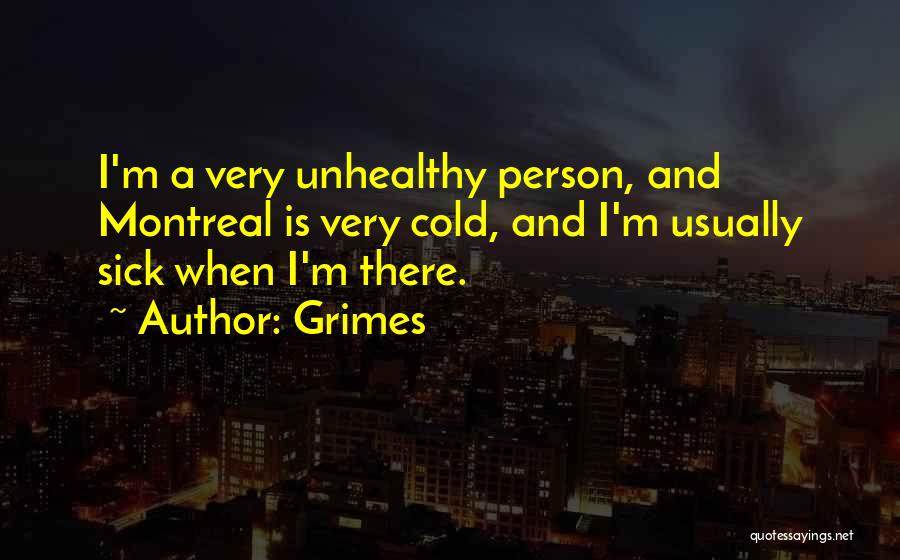 I'm a very unhealthy person, and Montreal is very cold, and I'm usually sick when I'm there.

~ Author: Grimes

quotessayings.net